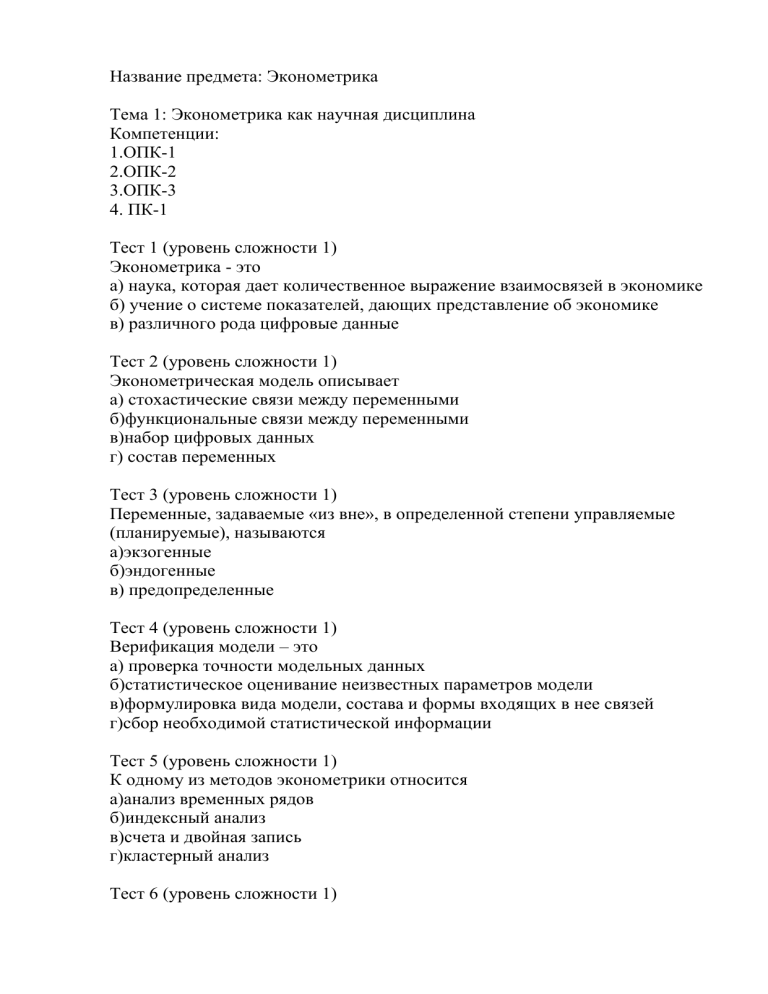 Название предмета: Эконометрика

Тема 1: Эконометрика как научная дисциплина
Компетенции:
1.ОПК-1
2.ОПК-2
3.ОПК-3
4. ПК-1

Тест 1 (уровень сложности 1)
Эконометрика - это
а) наука, которая дает количественное выражение взаимосвязей в экономике
б) учение о системе показателей, дающих представление об экономике
в) различного рода цифровые данные

Тест 2 (уровень сложности 1)
Эконометрическая модель описывает
а) стохастические связи между переменными
б)функциональные связи между переменными
в)набор цифровых данных
г) состав переменных

Тест 3 (уровень сложности 1)
Переменные, задаваемые «из вне», в определенной степени управляемые (планируемые), называются
а)экзогенные
б)эндогенные
в) предопределенные

Тест 4 (уровень сложности 1)
Верификация модели – это
а) проверка точности модельных данных
б)статистическое оценивание неизвестных параметров модели
в)формулировка вида модели, состава и формы входящих в нее связей
г)сбор необходимой статистической информации

Тест 5 (уровень сложности 1)
К одному из методов эконометрики относится
а)анализ временных рядов
б)индексный анализ
в)счета и двойная запись
г)кластерный анализ

Тест 6 (уровень сложности 1)